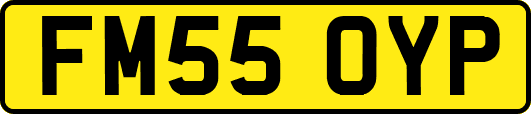 FM55 OYP